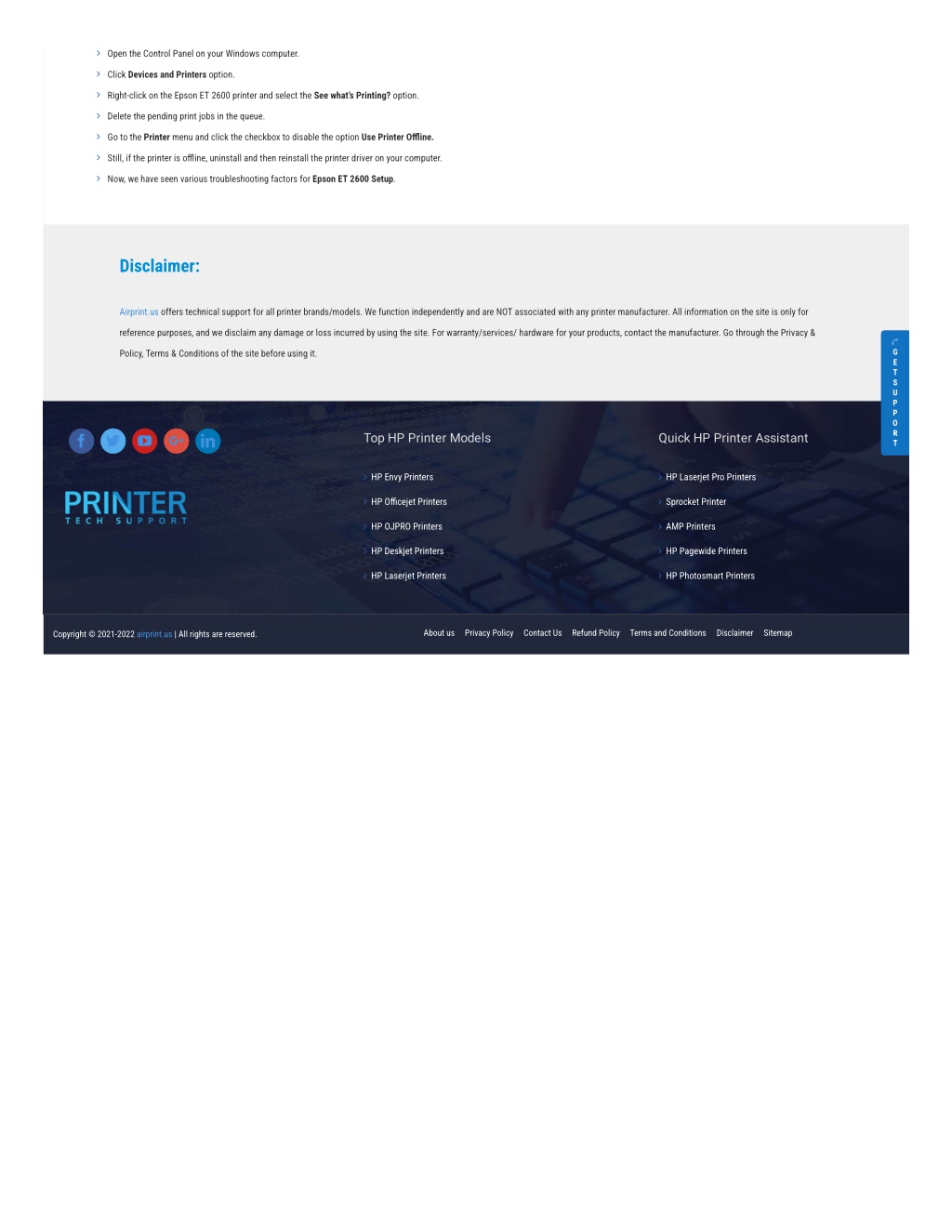 Open the Control Panel on your Windows computer.

Click Devices and Printers option.

Right-click on the Epson ET 2600 printer and select the See what's Printing? option.

Delete the pending print jobs in the queue.

Go to the Printer menu and click the checkbox to disable the option Use Printer Offline.

Still, if the printer is offline, uninstall and then reinstall the printer driver on your computer.

Now, we have seen various troubleshooting factors for Epson ET 2600 Setup.

Disclaimer:

Airprint.us offers technical support for all printer brands/models. We function independently and are NOT associated with any printer manufacturer. All information on the site is only for reference purposes, and we disclaim any damage or loss incurred by using the site. For warranty/services/ hardware for your products, contact the manufacturer. Go through the Privacy & Policy, Terms & Conditions of the site before using it.

GET SUPPORT

PRINTER
TECH SUPPORT

Top HP Printer Models

HP Envy Printers
HP Officejet Printers
HP OJPRO Printers
HP Deskjet Printers
HP Laserjet Printers

Quick HP Printer Assistant

HP Laserjet Pro Printers
Sprocket Printer
AMP Printers
HP Pagewide Printers
HP Photosmart Printers

Copyright © 2021-2022 airprint.us | All rights are reserved.

About us Privacy Policy Contact Us Refund Policy Terms and Conditions Disclaimer Sitemap